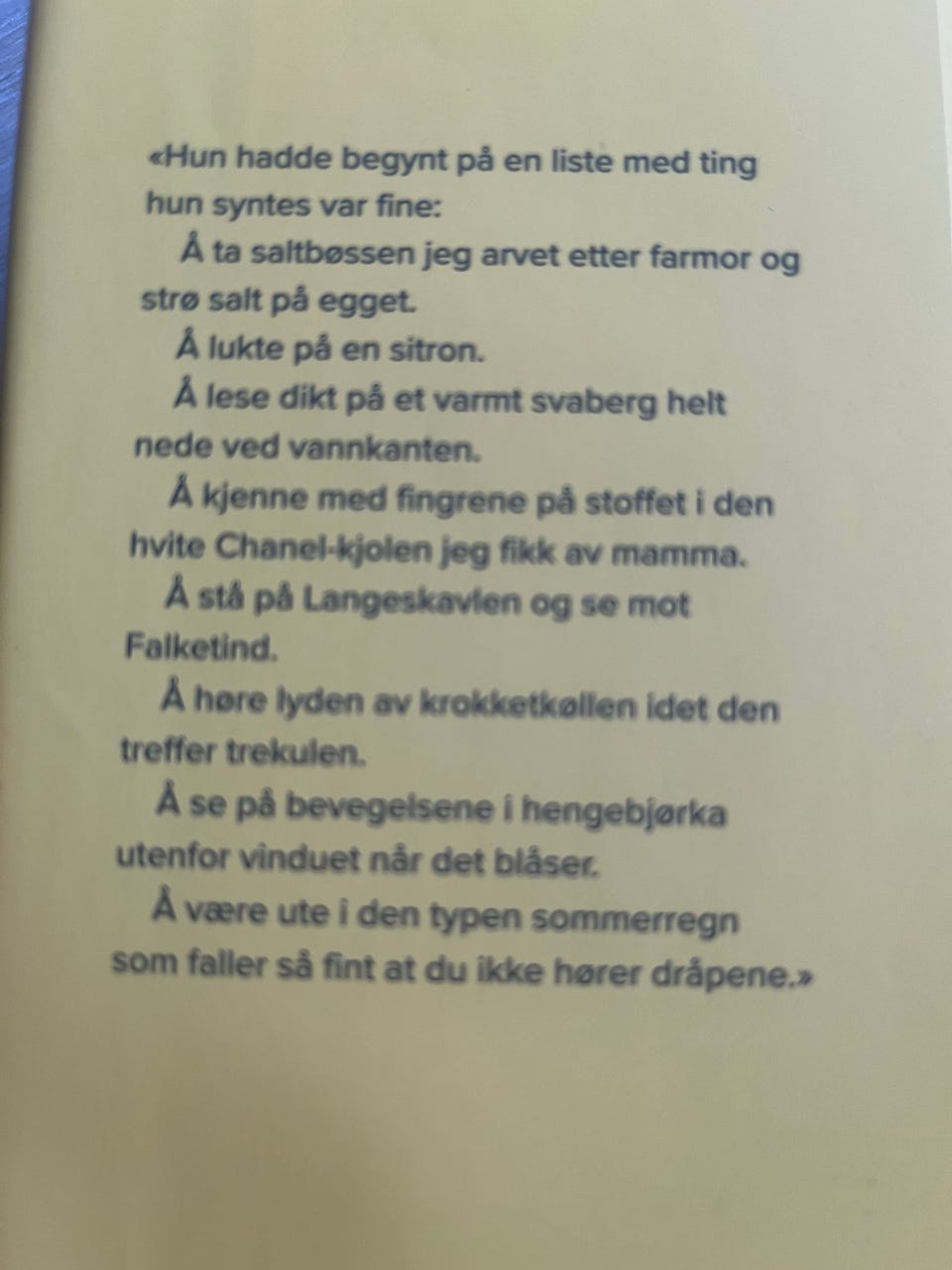 «Hun hadde begynt på en liste med ting hun syntes var fine:

Å ta saltbøssen jeg arvet etter farmor og strø salt på egget.

Å lukte på en sitron.

Å lese dikt på et varmt svaberg helt nede ved vannkanten.

Å kjenne med fingrene på stoffet i den hvite Chanel-kjolen jeg fikk av mamma.

Å stå på Langeskavlen og se mot Falketind.

Å høre lyden av krokketkøllen idet den treffer trekulen.

Å se på bevegelsene i hengebjørka utenfor vinduet når det blåser.

Å være ute i den typen sommerregn som faller så fint at du ikke hører dråpene.»